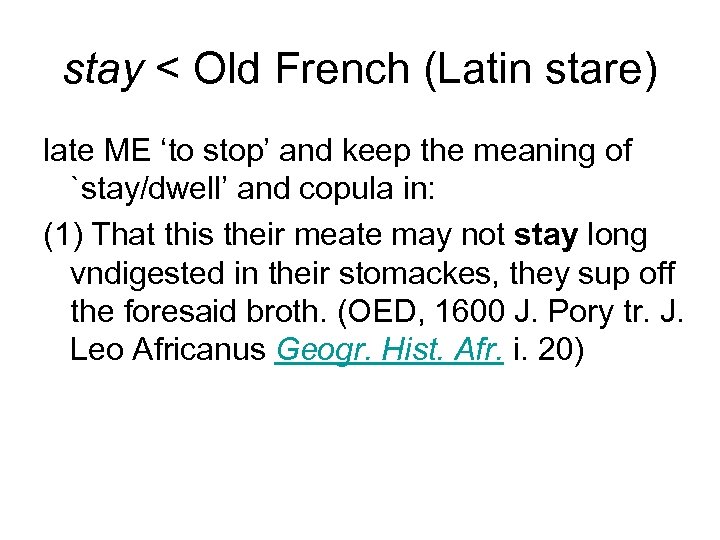 stay < Old French (Latin stare)

late ME 'to stop' and keep the meaning of `stay/dwell' and copula in:

(1) That this their meate may not stay long vndigested in their stomackes, they sup off the foresaid broth. (OED, 1600 J. Pory tr. J. Leo Africanus Geogr. Hist. Afr. i. 20)